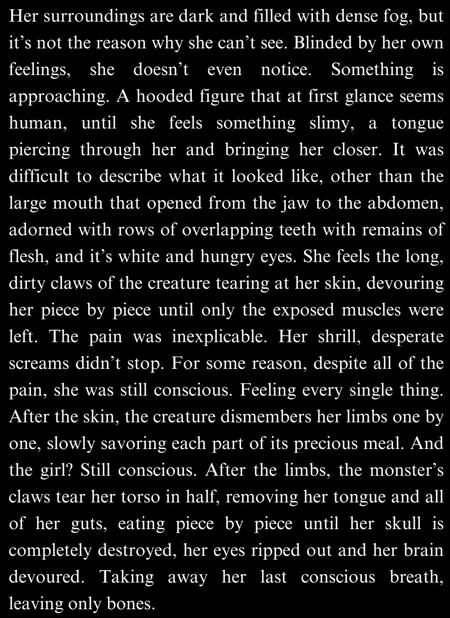 Her surroundings are dark and filled with dense fog, but it's not the reason why she can't see. Blinded by her own feelings, she doesn't even notice. Something is approaching. A hooded figure that at first glance seems human, until she feels something slimy, a tongue piercing through her and bringing her closer. It was difficult to describe what it looked like, other than the large mouth that opened from the jaw to the abdomen, adorned with rows of overlapping teeth with remains of flesh, and it's white and hungry eyes. She feels the long, dirty claws of the creature tearing at her skin, devouring her piece by piece until only the exposed muscles were left. The pain was inexplicable. Her shrill, desperate screams didn't stop. For some reason, despite all of the pain, she was still conscious. Feeling every single thing. After the skin, the creature dismembers her limbs one by one, slowly savoring each part of its precious meal. And the girl? Still conscious. After the limbs, the monster's claws tear her torso in half, removing her tongue and all of her guts, eating piece by piece until her skull is completely destroyed, her eyes ripped out and her brain devoured. Taking away her last conscious breath, leaving only bones.